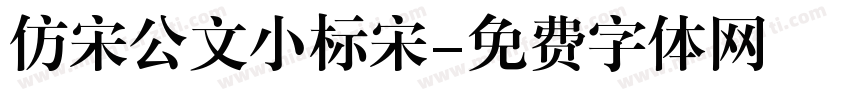 仿宋公文小标宋-免费字体网